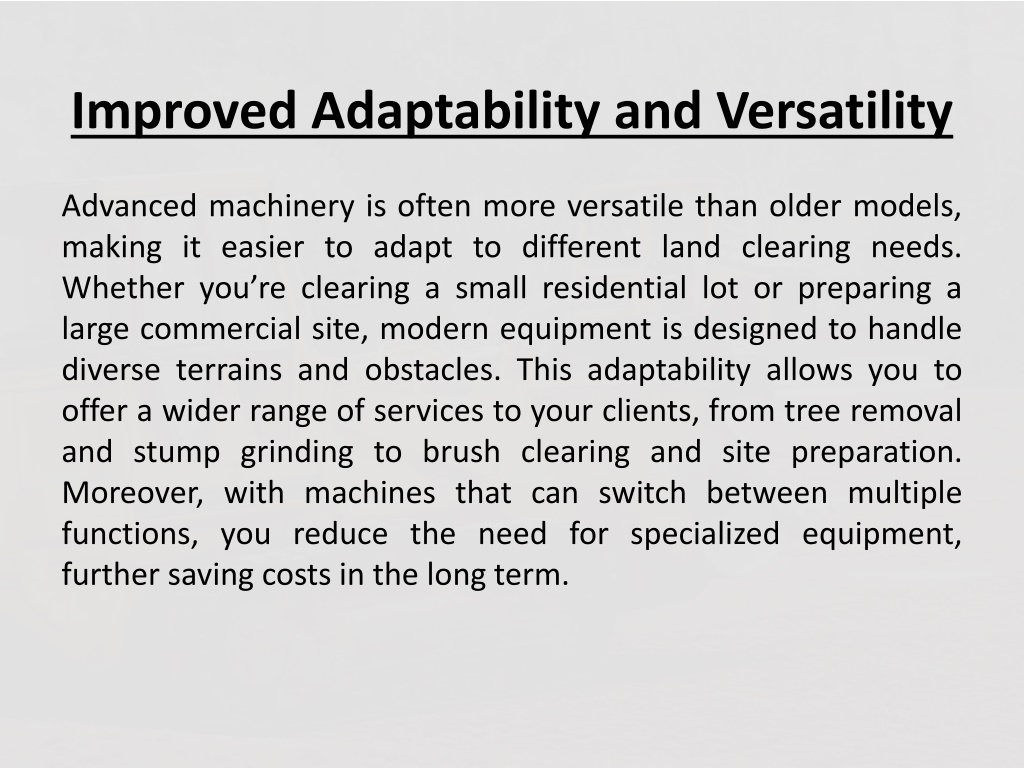 Improved Adaptability and Versatility

Advanced machinery is often more versatile than older models, making it easier to adapt to different land clearing needs. Whether you’re clearing a small residential lot or preparing a large commercial site, modern equipment is designed to handle diverse terrains and obstacles. This adaptability allows you to offer a wider range of services to your clients, from tree removal and stump grinding to brush clearing and site preparation. Moreover, with machines that can switch between multiple functions, you reduce the need for specialized equipment, further saving costs in the long term.